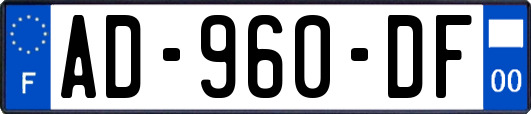 F

AD-960-DF

00